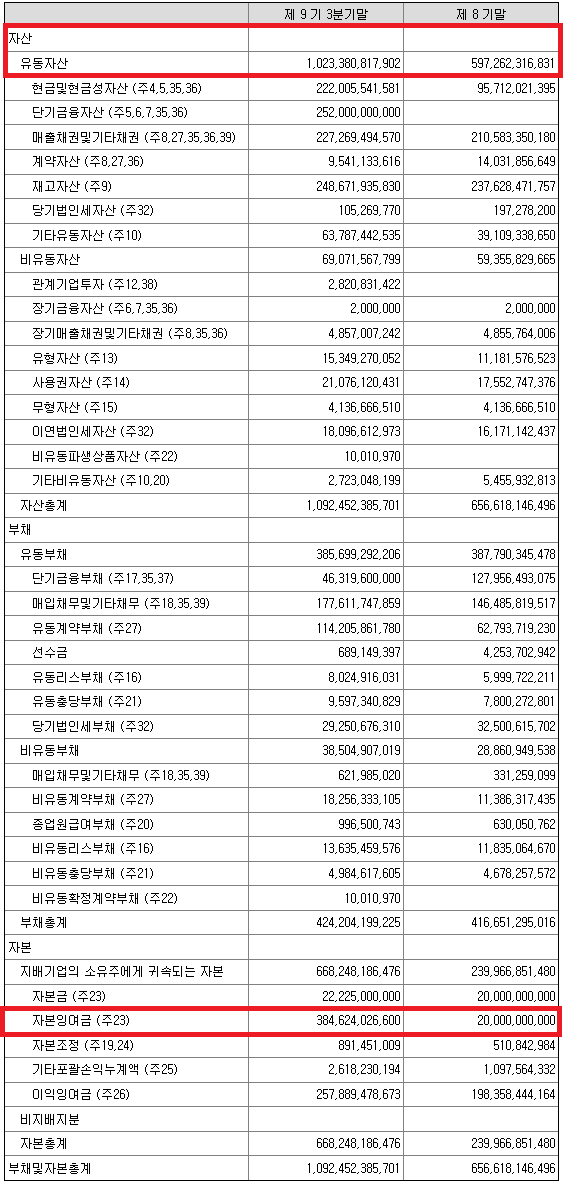 |  | 제 9 기 3분기말 | 제 8 기말 |
|---|---|---|
| 자산 |  |  |
| 유동자산 | 1,023,380,817,902 | 597,262,316,831 |
| 현금및현금성자산 (주4,5,35,36) | 222,005,541,581 | 95,712,021,395 |
| 단기금융자산 (주5,6,7,35,36) | 252,000,000,000 |  |
| 매출채권및기타채권 (주8,27,35,36,39) | 227,269,494,570 | 210,583,350,180 |
| 계약자산 (주8,27,36) | 9,541,133,616 | 14,031,856,649 |
| 재고자산 (주9) | 248,671,935,830 | 237,628,471,757 |
| 당기법인세자산 (주32) | 105,269,770 | 197,278,200 |
| 기타유동자산 (주10) | 63,787,442,535 | 39,109,338,650 |
| 비유동자산 | 69,071,567,799 | 59,355,829,665 |
| 관계기업투자 (주12,38) | 2,820,831,422 |  |
| 장기금융자산 (주6,7,35,36) | 2,000,000 | 2,000,000 |
| 장기매출채권및기타채권 (주8,35,36) | 4,857,007,242 | 4,855,764,006 |
| 유형자산 (주13) | 15,349,270,052 | 11,181,576,523 |
| 사용권자산 (주14) | 21,076,120,431 | 17,552,747,376 |
| 무형자산 (주15) | 4,136,666,510 | 4,136,666,510 |
| 이연법인세자산 (주32) | 18,096,612,973 | 16,171,142,437 |
| 비유동파생상품자산 (주22) | 10,010,970 |  |
| 기타비유동자산 (주10,20) | 2,723,048,199 | 5,455,932,813 |
| 자산총계 | 1,092,452,385,701 | 656,618,146,496 |
| 부채 |  |  |
| 유동부채 | 385,699,292,206 | 387,790,345,478 |
| 단기금융부채 (주17,35,37) | 46,319,600,000 | 127,956,493,075 |
| 매입채무및기타채무 (주18,35,39) | 177,611,747,859 | 146,485,819,517 |
| 유동계약부채 (주27) | 114,205,861,780 | 62,793,719,230 |
| 선수금 | 689,149,397 | 4,253,702,942 |
| 유동리스부채 (주16) | 8,024,916,031 | 5,999,722,211 |
| 유동충당부채 (주21) | 9,597,340,829 | 7,800,272,801 |
| 당기법인세부채 (주32) | 29,250,676,310 | 32,500,615,702 |
| 비유동부채 | 38,504,907,019 | 28,860,949,538 |
| 매입채무및기타채무 (주18,35,39) | 621,985,020 | 331,259,099 |
| 비유동계약부채 (주27) | 18,256,333,105 | 11,386,317,435 |
| 종업원급여부채 (주20) | 996,500,743 | 630,050,762 |
| 비유동리스부채 (주16) | 13,635,459,576 | 11,835,064,670 |
| 비유동충당부채 (주21) | 4,984,617,605 | 4,678,257,572 |
| 비유동확정계약부채 (주22) | 10,010,970 |  |
| 부채총계 | 424,204,199,225 | 416,651,295,016 |
| 자본 |  |  |
| 지배기업의 소유주에게 귀속되는 자본 | 668,248,186,476 | 239,966,851,480 |
| 자본금 (주23) | 22,225,000,000 | 20,000,000,000 |
| 자본잉여금 (주23) | 384,624,026,600 | 20,000,000,000 |
| 자본조정 (주19,24) | 891,451,009 | 510,842,984 |
| 기타포괄손익누계액 (주25) | 2,618,230,194 | 1,097,564,332 |
| 이익잉여금 (주26) | 257,889,478,673 | 198,358,444,164 |
| 비지배지분 |  |  |
| 자본총계 | 668,248,186,476 | 239,966,851,480 |
| 부채및자본총계 | 1,092,452,385,701 | 656,618,146,496 |